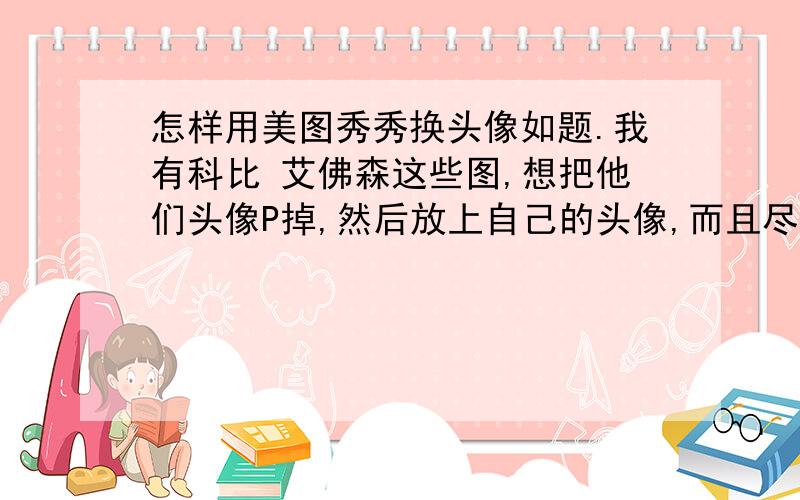 怎样用美图秀秀换头像如题.我有科比 艾佛森这些图,想把他们头像P掉,然后放上自己的头像,而且尽